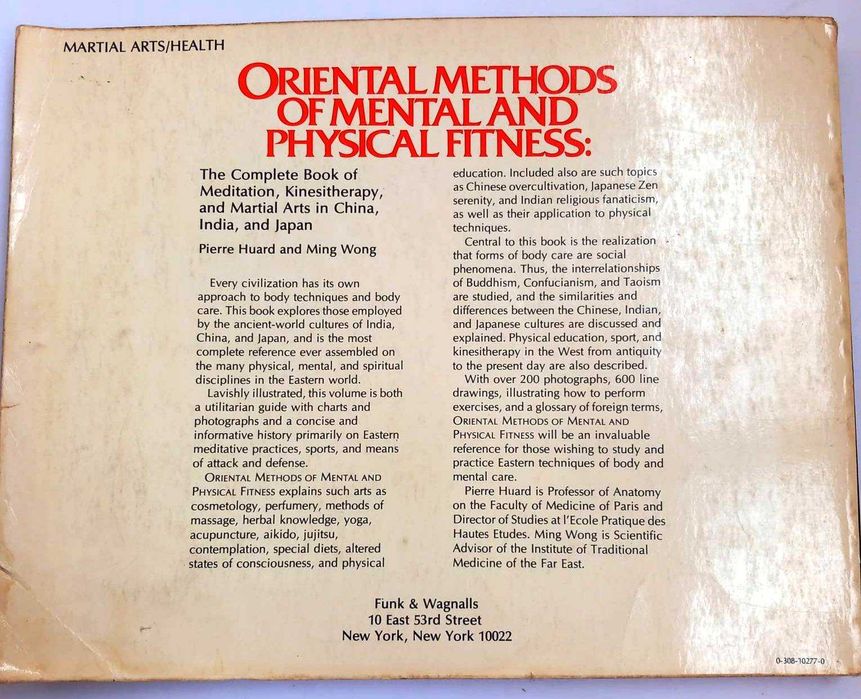 MARTIAL ARTS/HEALTH

ORIENTAL METHODS OF MENTAL AND PHYSICAL FITNESS:

The Complete Book of Meditation, Kinesitherapy, and Martial Arts in China, India, and Japan

Pierre Huard and Ming Wong

Every civilization has its own approach to body techniques and body care. This book explores those employed by the ancient-world cultures of India, China, and Japan, and is the most complete reference ever assembled on the many physical, mental, and spiritual disciplines in the Eastern world.

Lavishly illustrated, this volume is both a utilitarian guide with charts and photographs and a concise and informative history primarily on Eastern meditative practices, sports, and means of attack and defense.

ORIENTAL METHODS OF MENTAL AND PHYSICAL FITNESS explains such arts as cosmetology, perfumery, methods of massage, herbal knowledge, yoga, acupuncture, aikido, jujitsu, contemplation, special diets, altered states of consciousness, and physical education. Included also are such topics as Chinese overcultivation, Japanese Zen serenity, and Indian religious fanaticism, as well as their application to physical techniques.

Central to this book is the realization that forms of body care are social phenomena. Thus, the interrelationships of Buddhism, Confucianism, and Taoism are studied, and the similarities and differences between the Chinese, Indian, and Japanese cultures are discussed and explained. Physical education, sport, and kinesitherapy in the West from antiquity to the present day are also described.

With over 200 photographs, 600 line drawings, illustrating how to perform exercises, and a glossary of foreign terms, ORIENTAL METHODS OF MENTAL AND PHYSICAL FITNESS will be an invaluable reference for those wishing to study and practice Eastern techniques of body and mental care.

Pierre Huard is Professor of Anatomy on the Faculty of Medicine of Paris and Director of Studies at l'Ecole Pratique des Hautes Etudes. Ming Wong is Scientific Advisor of the Institute of Traditional Medicine of the Far East.

Funk & Wagnalls
10 East 53rd Street
New York, New York 10022

0-308-10277-0